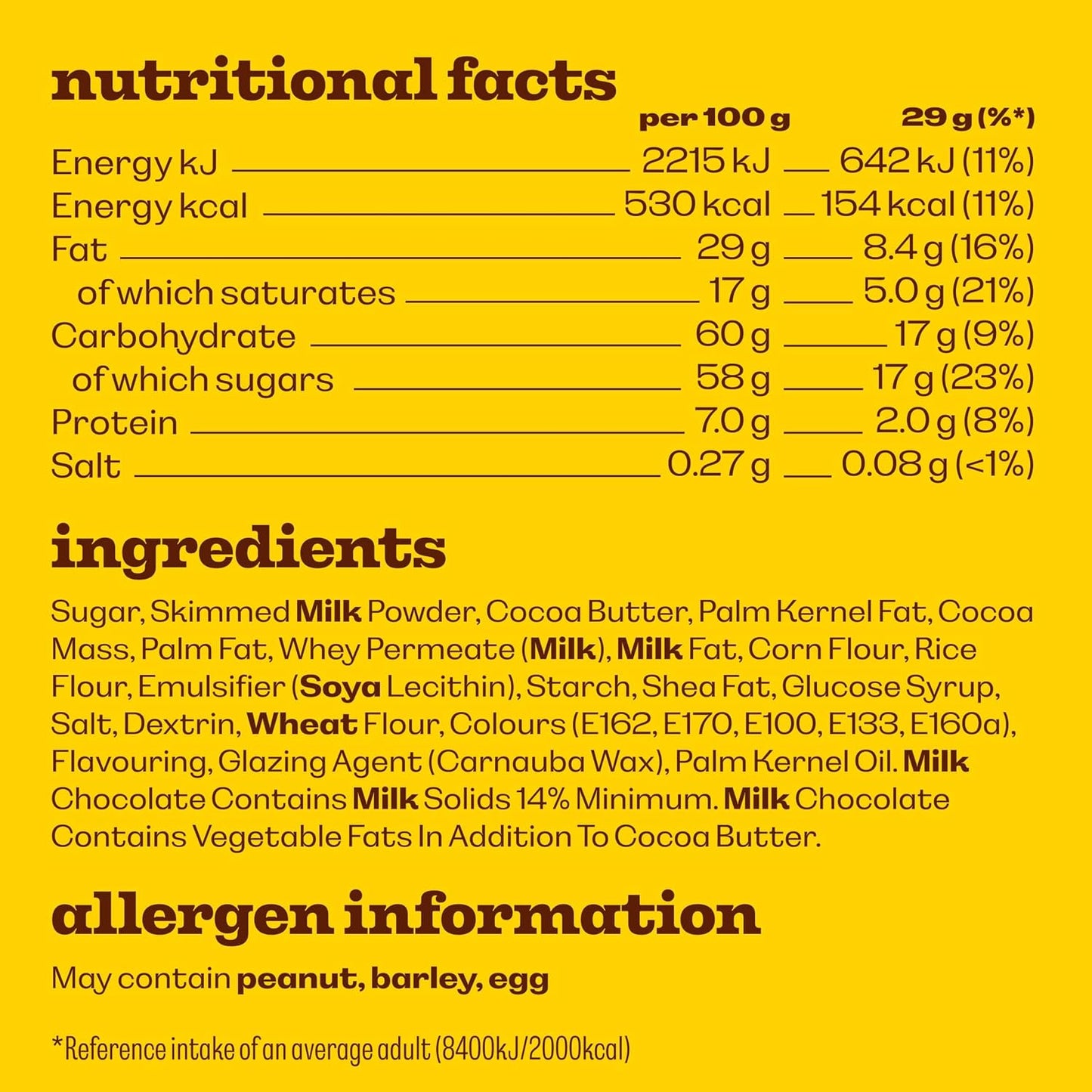 nutritional facts

|  | per 100 g | 29 g (%*) |
|---|---|---|
| Energy kJ | 2215 kJ | 642 kJ (11%) |
| Energy kcal | 530 kcal | 154 kcal (11%) |
| Fat | 29 g | 8.4 g (16%) |
| of which saturates | 17 g | 5.0 g (21%) |
| Carbohydrate | 60 g | 17 g (9%) |
| of which sugars | 58 g | 17 g (23%) |
| Protein | 7.0 g | 2.0 g (8%) |
| Salt | 0.27 g | 0.08 g (<1%) |

ingredients

Sugar, Skimmed Milk Powder, Cocoa Butter, Palm Kernel Fat, Cocoa Mass, Palm Fat, Whey Permeate (Milk), Milk Fat, Corn Flour, Rice Flour, Emulsifier (Soya Lecithin), Starch, Shea Fat, Glucose Syrup, Salt, Dextrin, Wheat Flour, Colours (E162, E170, E100, E133, E160a), Flavouring, Glazing Agent (Carnauba Wax), Palm Kernel Oil. Milk Chocolate Contains Milk Solids 14% Minimum. Milk Chocolate Contains Vegetable Fats In Addition To Cocoa Butter.

allergen information

May contain peanut, barley, egg

*Reference intake of an average adult (8400kJ/2000kcal)